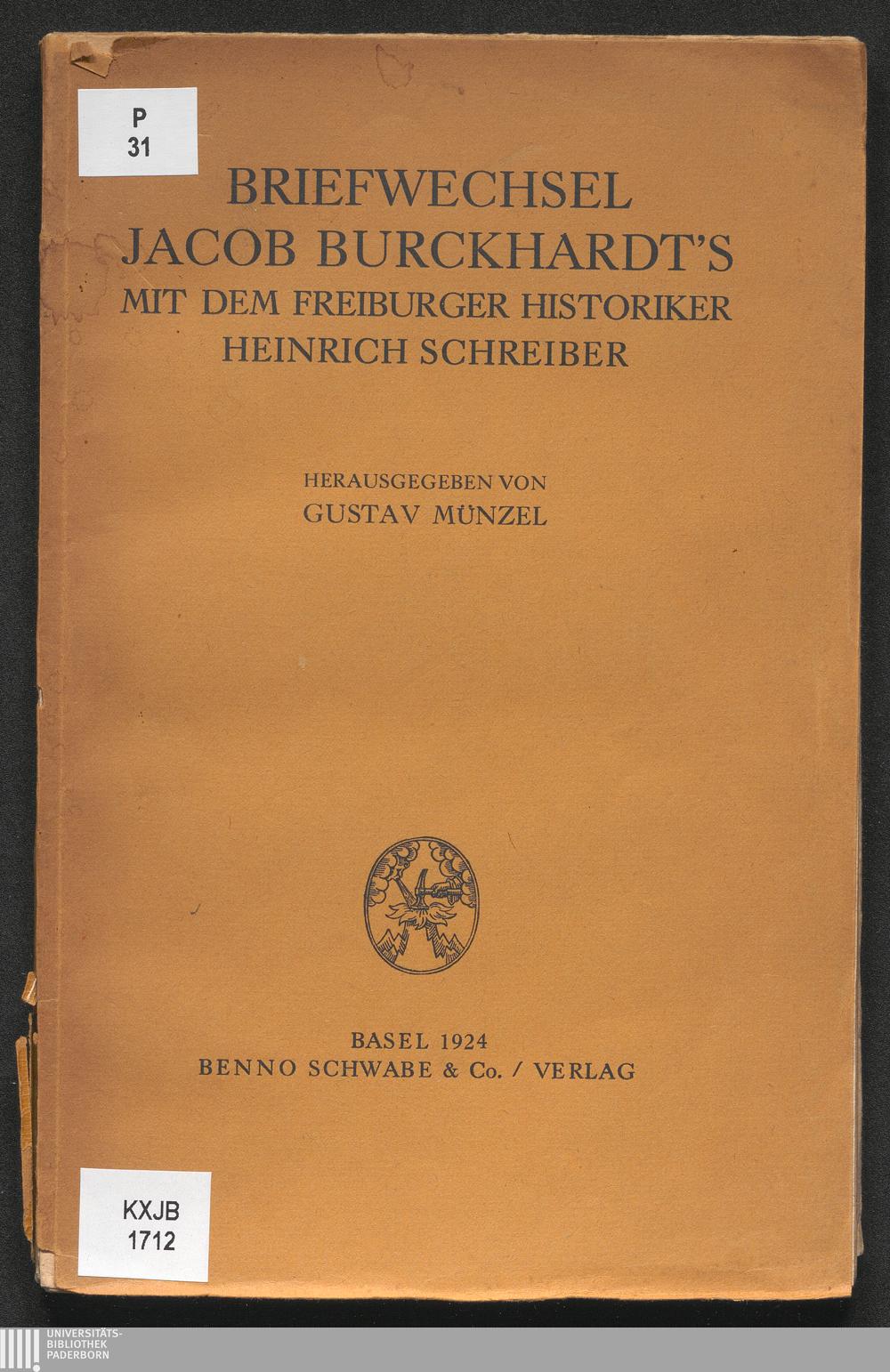 P
31

BRIEFWECHSEL
JACOB BURCKHARDT'S
MIT DEM FREIBURGER HISTORIKER
HEINRICH SCHREIBER

HERAUSGEGEBEN VON
GUSTAV MÜNZEL

BASEL 1924
BENNO SCHWABE & Co. / VERLAG

KXJB
1712

UNIVERSITÄTS-
BIBLIOTHEK
PADERBORN